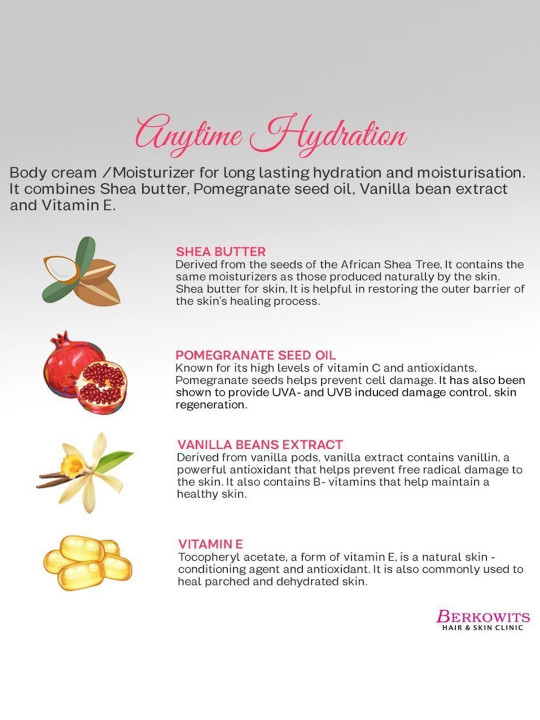 Anytime Hydration

Body cream /Moisturizer for long lasting hydration and moisturisation. It combines Shea butter, Pomegranate seed oil, Vanilla bean extract and Vitamin E.

SHEA BUTTER
Derived from the seeds of the African Shea Tree, It contains the same moisturizers as those produced naturally by the skin. Shea butter for skin, It is helpful in restoring the outer barrier of the skin's healing process.

POMEGRANATE SEED OIL
Known for its high levels of vitamin C and antioxidants, Pomegranate seeds helps prevent cell damage. It has also been shown to provide UVA- and UVB induced damage control, skin regeneration.

VANILLA BEANS EXTRACT
Derived from vanilla pods, vanilla extract contains vanillin, a powerful antioxidant that helps prevent free radical damage to the skin. It also contains B- vitamins that help maintain a healthy skin.

VITAMIN E
Tocopheryl acetate, a form of vitamin E, is a natural skin - conditioning agent and antioxidant. It is also commonly used to heal parched and dehydrated skin.

BERKOWITS
HAIR & SKIN CLINIC